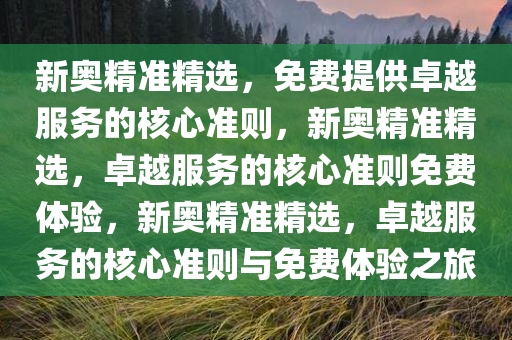 新奥精准精选，免费提供卓越服务的核心准则，新奥精准精选，卓越服务的核心准则免费体验，新奥精准精选，卓越服务的核心准则与免费体验之旅